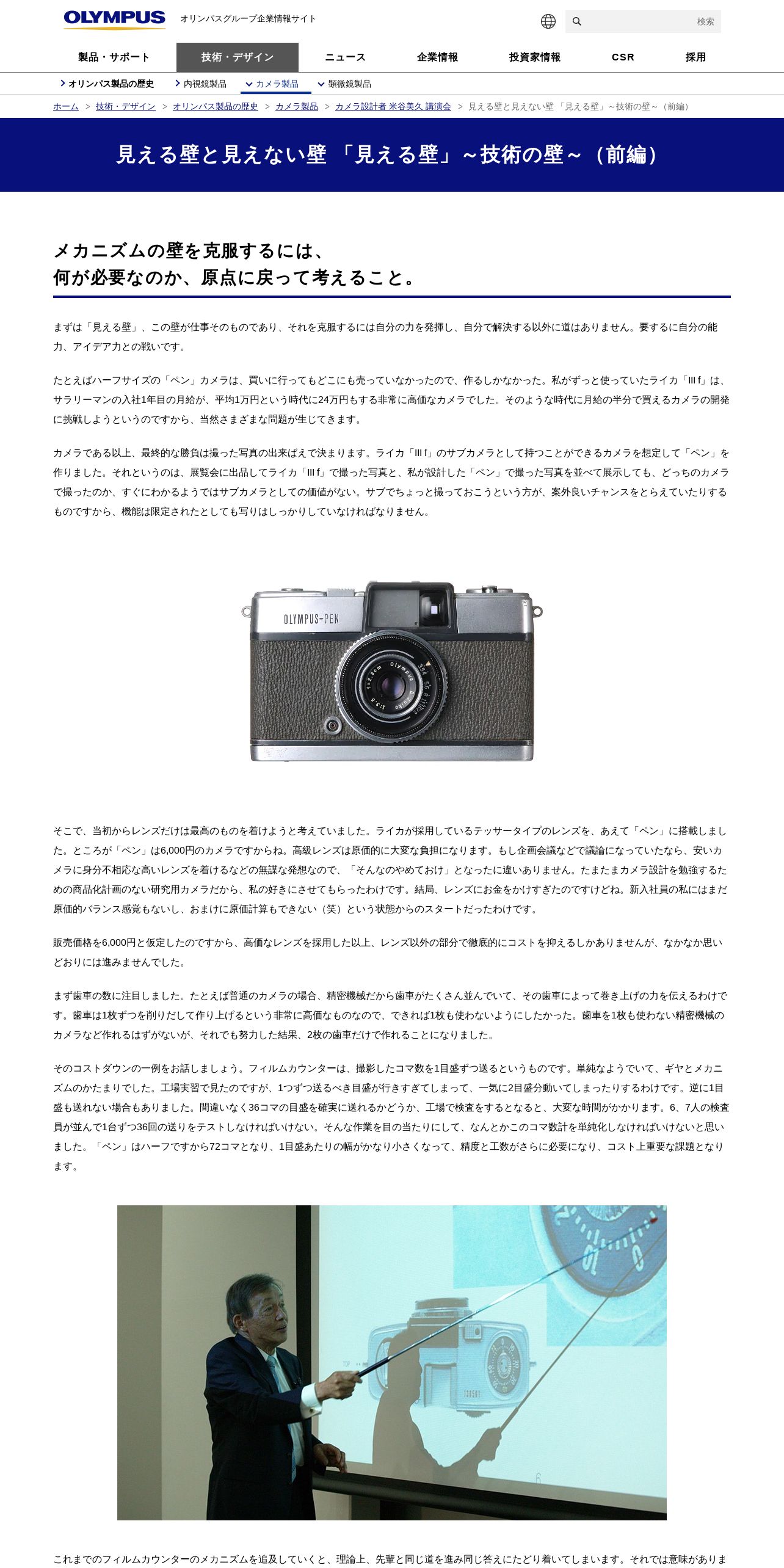 OLYMPUS オリンパスグループ企業情報サイト

検索

製品・サポート 技術・デザイン ニュース 企業情報 投資家情報 CSR 採用

オリンパス製品の歴史 内視鏡製品 カメラ製品 顕微鏡製品

ホーム > 技術・デザイン > オリンパス製品の歴史 > カメラ製品 > カメラ設計者 米谷美久 講演会 > 見える壁と見えない壁 「見える壁」~技術の壁~（前編）

見える壁と見えない壁 「見える壁」~技術の壁~（前編）

メカニズムの壁を克服するには、
何が必要なのか、原点に戻って考えること。

まずは「見える壁」、この壁が仕事そのものであり、それを克服するには自分の力を発揮し、自分で解決する以外に道はありません。要するに自分の能力、アイデア力との戦いです。

たとえばハーフサイズの「ペン」カメラは、買いに行ってもどこにも売っていなかったので、作るしかなかった。私がずっと使っていたライカ「III f」は、サラリーマンの入社1年目の月給が、平均1万円という時代に24万円もする非常に高価なカメラでした。そのような時代に月給の半分で買えるカメラの開発に挑戦しようというのですから、当然さまざまな問題が生じてきます。

カメラである以上、最終的な勝負は撮った写真の出来ばえで決まります。ライカ「III f」のサブカメラとして持つことができるカメラを想定して「ペン」を作りました。それというのは、展覧会に出品してライカ「III f」で撮った写真と、私が設計した「ペン」で撮った写真を並べて展示しても、どっちのカメラで撮ったのか、すぐにわかるようではサブカメラとしての価値がない。サブでちょっと撮っておこうという方が、案外良いチャンスをとらえていたりするものですから、機能は限定されたとしても写りはしっかりしていなければなりません。

OLYMPUS-PEN

そこで、当初からレンズだけは最高のものを着けようと考えていました。ライカが採用しているテッサータイプのレンズを、あえて「ペン」に搭載しました。ところが「ペン」は6,000円のカメラですからね。高級レンズは原価的に大変な負担になります。もし企画会議などで議論になっていたなら、安いカメラに身分不相応な高いレンズを着けるなどの無謀な発想なので、「そんなのやめておけ」となったに違いありません。たまたまカメラ設計を勉強するための商品化計画のない研究用カメラだから、私の好きにさせてもらったわけです。結局、レンズにお金をかけすぎたのですけどね。新入社員の私にはまだ原価的バランス感覚もないし、おまけに原価計算もできない（笑）という状態からのスタートだったわけです。

販売価格を6,000円と仮定したのですから、高価なレンズを採用した以上、レンズ以外の部分で徹底的にコストを抑えるしかありませんが、なかなか思いどおりには進みませんでした。

まず歯車の数に注目しました。たとえば普通のカメラの場合、精密機械だから歯車がたくさん並んでいて、その歯車によって巻き上げの力を伝えるわけです。歯車は1枚ずつを削りだして作り上げるという非常に高価なものなので、できれば1枚も使わないようにしたかった。歯車を1枚も使わない精密機械のカメラなど作れるはずがないが、それでも努力した結果、2枚の歯車だけで作れることになりました。

そのコストダウンの一例をお話しましょう。フィルムカウンターは、撮影したコマ数を1目盛ずつ送るというものです。単純なようでいて、ギヤとメカニズムのかたまりでした。工場実習で見たのですが、1つずつ送るべき目盛が行きすぎてしまって、一気に2目盛分動いてしまったりするわけです。逆に1目盛も送れない場合もありました。間違いなく36コマの目盛を確実に送れるかどうか、工場で検査をするとなると、大変な時間がかかります。6、7人の検査員が並んで1台ずつ36回の送りをテストしなければいけない。そんな作業を目の当たりにして、なんとかこのコマ数計を単純化しなければいけないと思いました。「ペン」はハーフですから72コマとなり、1目盛あたりの幅がかなり小さくなって、精度と工数がさらに必要になり、コスト上重要な課題となります。

これまでのフィルムカウンターのメカニズムを追及していくと、理論上、先輩と同じ道を進み同じ答えにたどり着いてしまいます。それでは意味がありま